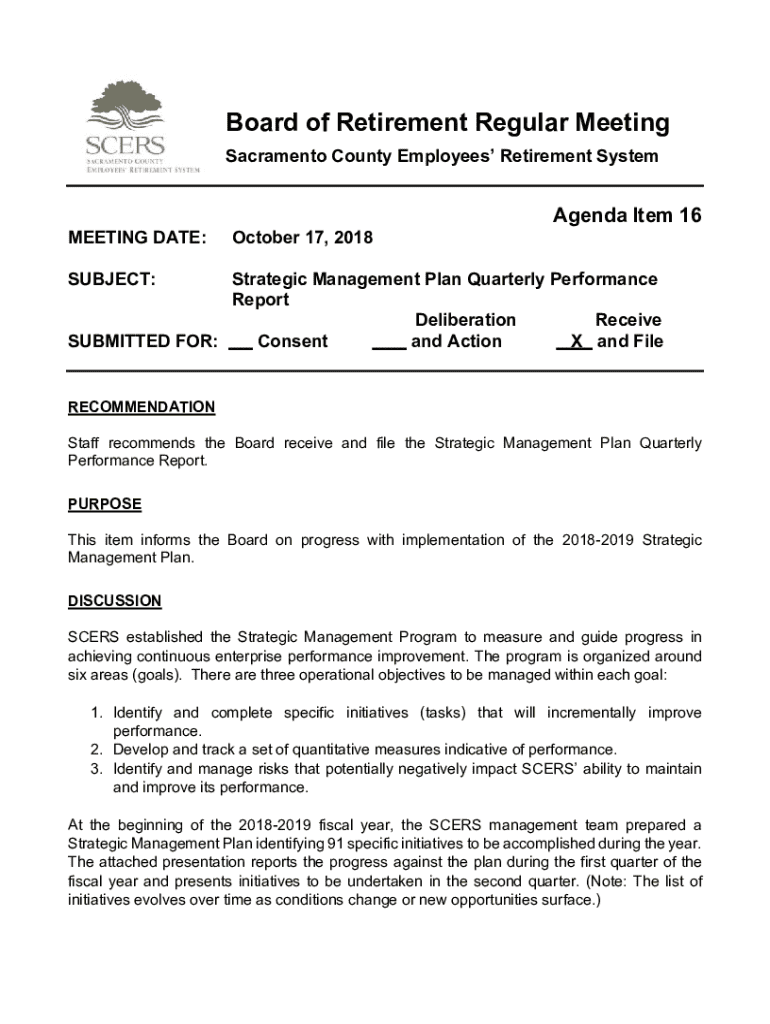 SCERS
SACRAMENTO COUNTY
EMPLOYEES' RETIREMENT SYSTEM

Board of Retirement Regular Meeting

Sacramento County Employees' Retirement System

Agenda Item 16

MEETING DATE: October 17, 2018

SUBJECT: Strategic Management Plan Quarterly Performance Report

SUBMITTED FOR: ___ Consent ___ Deliberation and Action _X_ Receive and File

RECOMMENDATION

Staff recommends the Board receive and file the Strategic Management Plan Quarterly Performance Report.

PURPOSE

This item informs the Board on progress with implementation of the 2018-2019 Strategic Management Plan.

DISCUSSION

SCERS established the Strategic Management Program to measure and guide progress in achieving continuous enterprise performance improvement. The program is organized around six areas (goals). There are three operational objectives to be managed within each goal:

1. Identify and complete specific initiatives (tasks) that will incrementally improve performance.
2. Develop and track a set of quantitative measures indicative of performance.
3. Identify and manage risks that potentially negatively impact SCERS' ability to maintain and improve its performance.

At the beginning of the 2018-2019 fiscal year, the SCERS management team prepared a Strategic Management Plan identifying 91 specific initiatives to be accomplished during the year. The attached presentation reports the progress against the plan during the first quarter of the fiscal year and presents initiatives to be undertaken in the second quarter. (Note: The list of initiatives evolves over time as conditions change or new opportunities surface.)